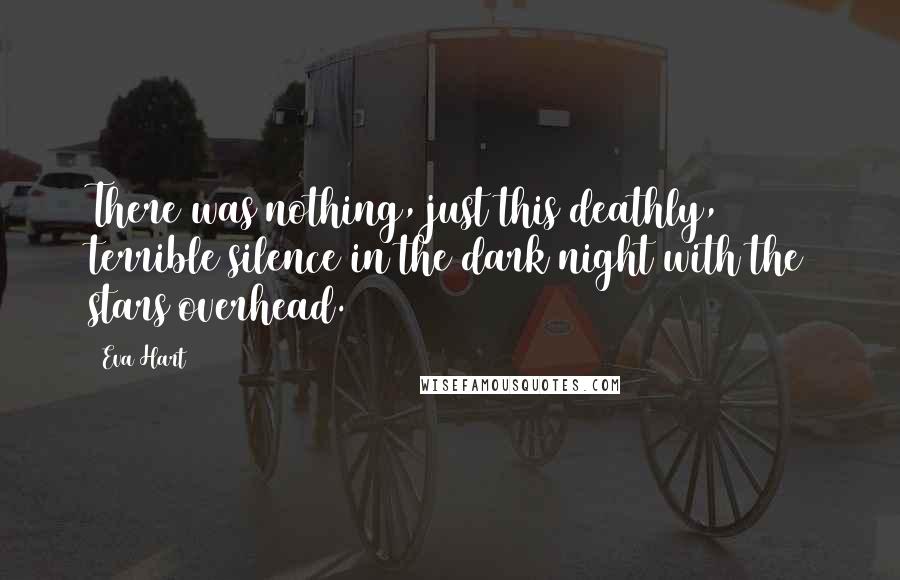 There was nothing, just this deathly, terrible silence in the dark night with the stars overhead.

Eva Hart

WISEFAMOUSQUOTES.COM